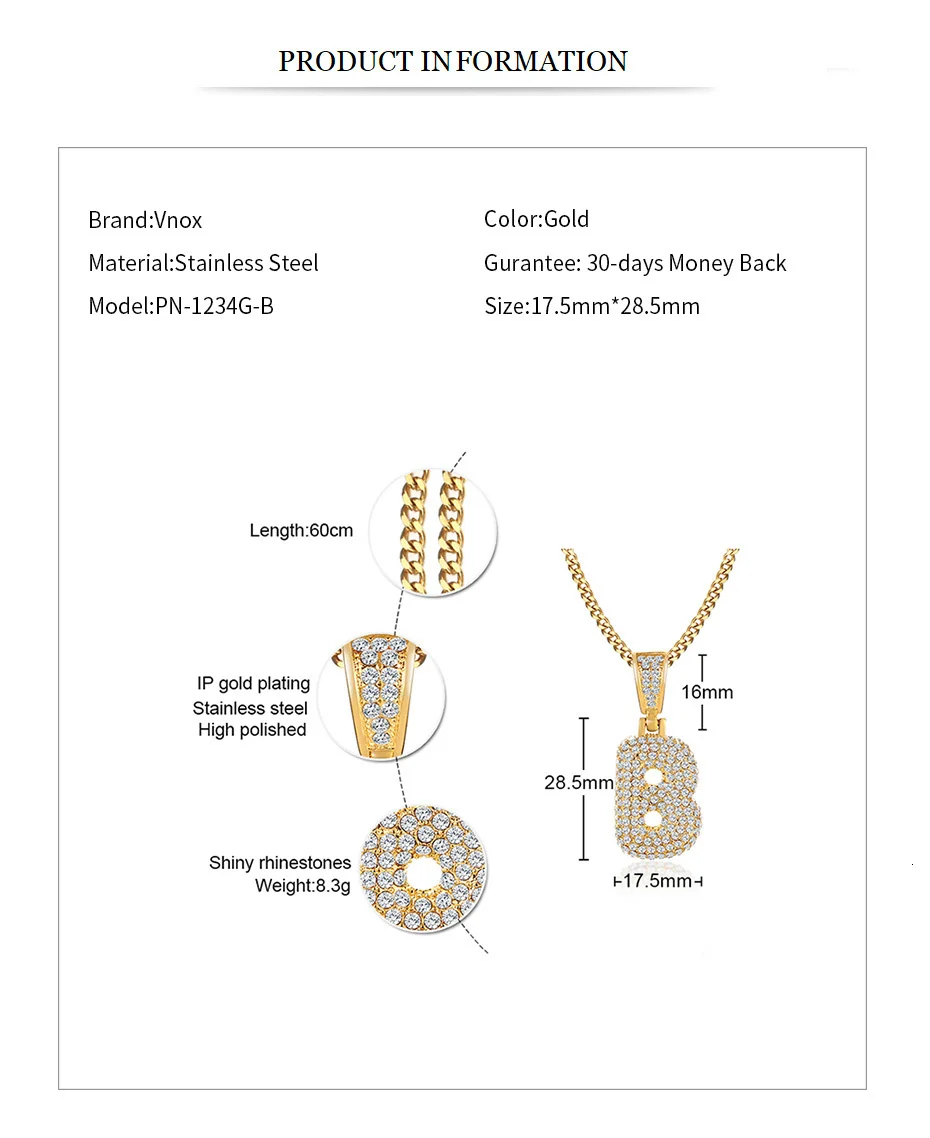 PRODUCT INFORMATION

Brand:Vnox
Material:Stainless Steel
Model:PN-1234G-B

Color:Gold
Gurantee: 30-days Money Back
Size:17.5mm*28.5mm

Length:60cm

IP gold plating
Stainless steel
High polished

Shiny rhinestones
Weight:8.3g

16mm
28.5mm
17.5mm